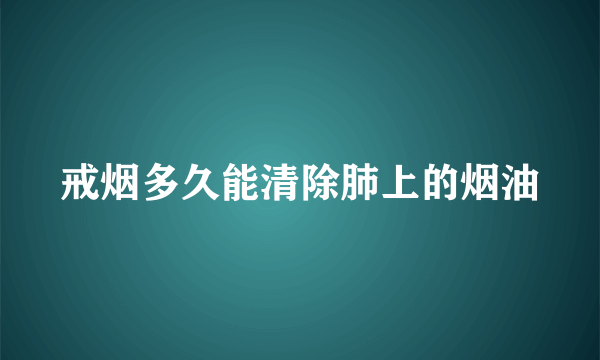 戒烟多久能清除肺上的烟油